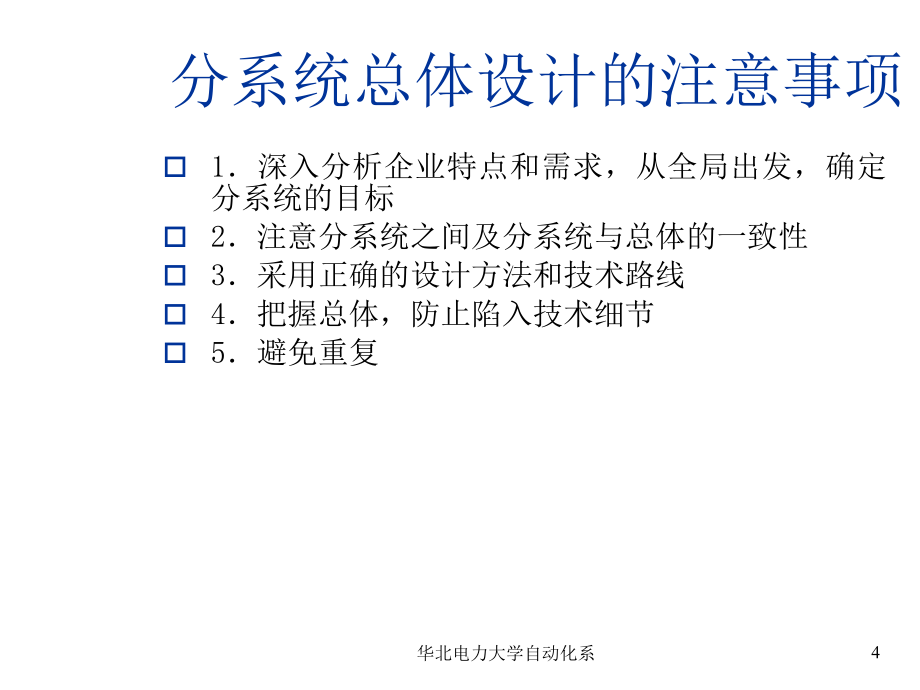 分系统总体设计的注意事项

1．深入分析企业特点和需求，从全局出发，确定分系统的目标

2．注意分系统之间及分系统与总体的一致性

3．采用正确的设计方法和技术路线

4．把握总体，防止陷入技术细节

5．避免重复

华北电力大学自动化系

4